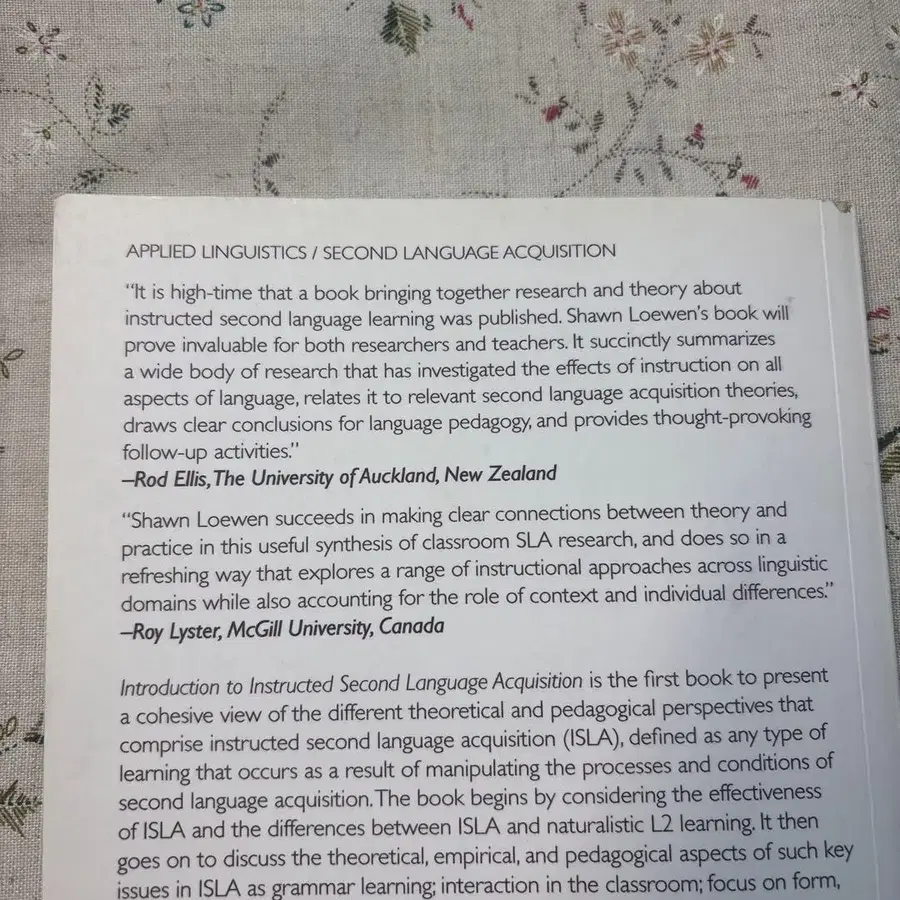 APPLIED LINGUISTICS / SECOND LANGUAGE ACQUISITION

"It is high-time that a book bringing together research and theory about instructed second language learning was published. Shawn Loewen's book will prove invaluable for both researchers and teachers. It succinctly summarizes a wide body of research that has investigated the effects of instruction on all aspects of language, relates it to relevant second language acquisition theories, draws clear conclusions for language pedagogy, and provides thought-provoking follow-up activities."
–Rod Ellis, The University of Auckland, New Zealand

"Shawn Loewen succeeds in making clear connections between theory and practice in this useful synthesis of classroom SLA research, and does so in a refreshing way that explores a range of instructional approaches across linguistic domains while also accounting for the role of context and individual differences."
–Roy Lyster, McGill University, Canada

Introduction to Instructed Second Language Acquisition is the first book to present a cohesive view of the different theoretical and pedagogical perspectives that comprise instructed second language acquisition (ISLA), defined as any type of learning that occurs as a result of manipulating the processes and conditions of second language acquisition. The book begins by considering the effectiveness of ISLA and the differences between ISLA and naturalistic L2 learning. It then goes on to discuss the theoretical, empirical, and pedagogical aspects of such key issues in ISLA as grammar learning; interaction in the classroom; focus on form,